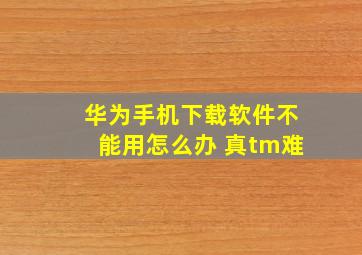 华为手机下载软件不能用怎么办 真tm难